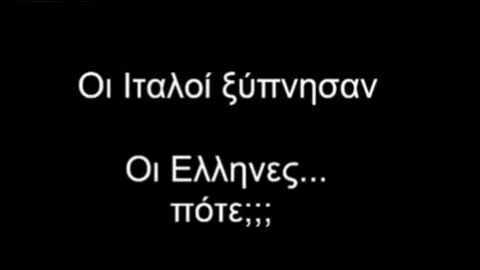 Οι Ιταλοί ξύπνησαν

Οι Ελληνες...
πότε;;;